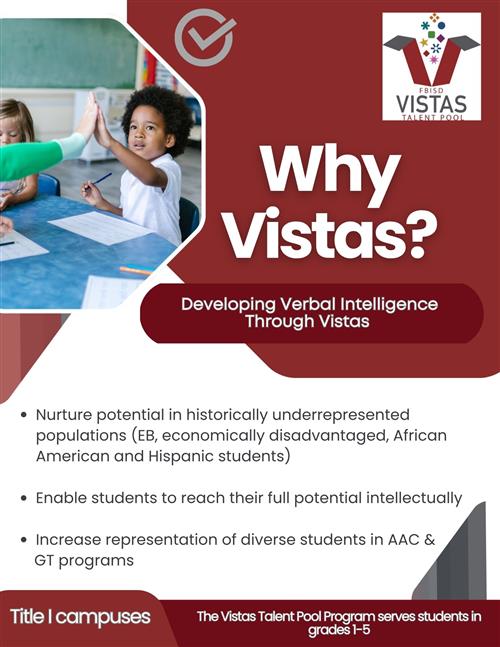 FBISD
VISTAS
TALENT POOL

Why Vistas?

Developing Verbal Intelligence Through Vistas

• Nurture potential in historically underrepresented populations (EB, economically disadvantaged, African American and Hispanic students)

• Enable students to reach their full potential intellectually

• Increase representation of diverse students in AAC & GT programs

Title I campuses

The Vistas Talent Pool Program serves students in grades 1-5